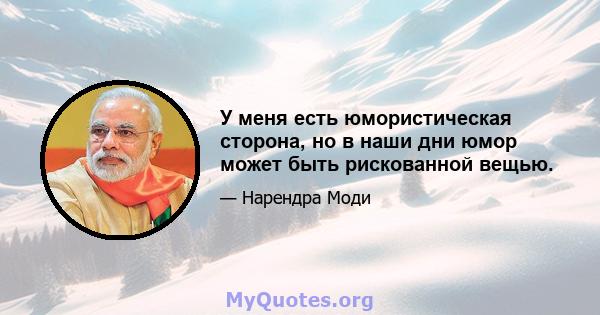 У меня есть юмористическая сторона, но в наши дни юмор может быть рискованной вещью.

— Нарендра Моди

MyQuotes.org